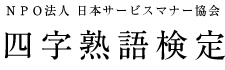 ＮＰＯ法人 日本サービスマナー協会

四字熟語検定